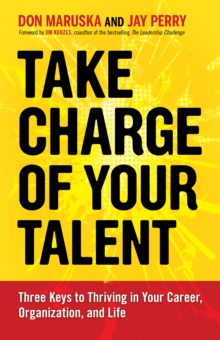 DON MARUSKA AND JAY PERRY

Foreword by JIM KOUZES, coauthor of the bestselling The Leadership Challenge

TAKE CHARGE OF YOUR TALENT

Three Keys to Thriving in Your Career, Organization, and Life